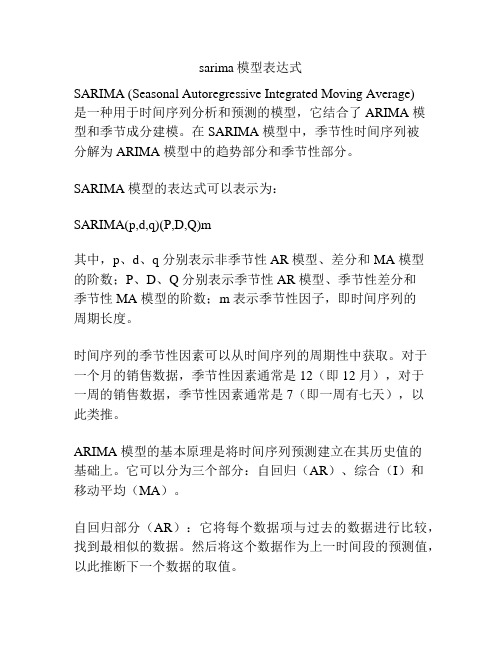 sarima 模型表达式

SARIMA (Seasonal Autoregressive Integrated Moving Average) 是一种用于时间序列分析和预测的模型，它结合了 ARIMA 模型和季节成分建模。在 SARIMA 模型中，季节性时间序列被分解为 ARIMA 模型中的趋势部分和季节性部分。

SARIMA 模型的表达式可以表示为：

SARIMA(p,d,q)(P,D,Q)m

其中，p、d、q 分别表示非季节性 AR 模型、差分和 MA 模型的阶数；P、D、Q 分别表示季节性 AR 模型、季节性差分和季节性 MA 模型的阶数；m 表示季节性因子，即时间序列的周期长度。

时间序列的季节性因素可以从时间序列的周期性中获取。对于一个月的销售数据，季节性因素通常是 12（即 12 月），对于一周的销售数据，季节性因素通常是 7（即一周有七天），以此类推。

ARIMA 模型的基本原理是将时间序列预测建立在其历史值的基础上。它可以分为三个部分：自回归（AR）、综合（I）和移动平均（MA）。

自回归部分（AR）：它将每个数据项与过去的数据进行比较，找到最相似的数据。然后将这个数据作为上一时间段的预测值，以此推断下一个数据的取值。